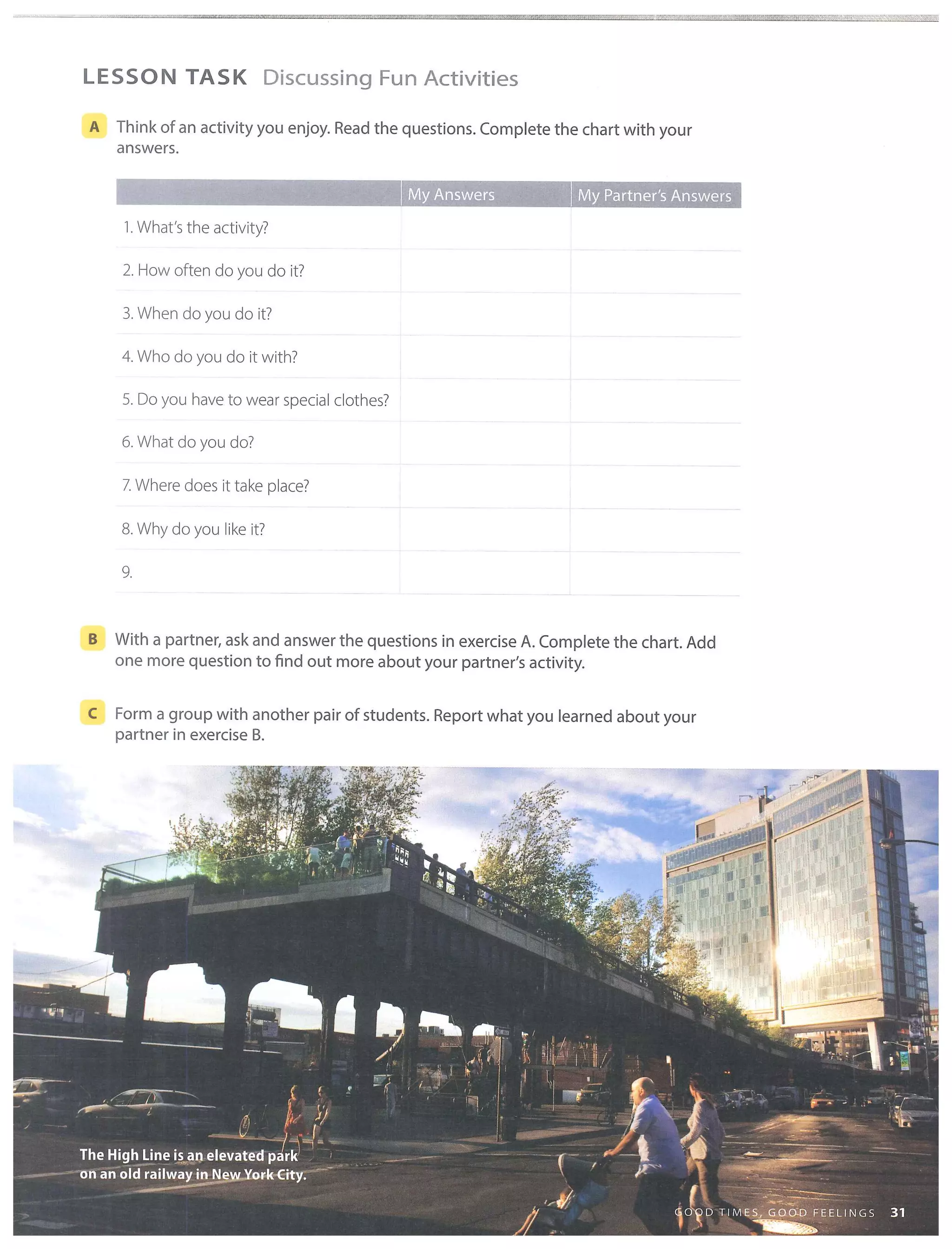 LESSON TASK Discussing Fun Activities

A Think of an activity you enjoy. Read the questions. Complete the chart with your answers.

| | My Answers | My Partner's Answers |
|---|---|---|
| 1. What's the activity? | | |
| 2. How often do you do it? | | |
| 3. When do you do it? | | |
| 4. Who do you do it with? | | |
| 5. Do you have to wear special clothes? | | |
| 6. What do you do? | | |
| 7. Where does it take place? | | |
| 8. Why do you like it? | | |
| 9. | | |

B With a partner, ask and answer the questions in exercise A. Complete the chart. Add one more question to find out more about your partner's activity.

C Form a group with another pair of students. Report what you learned about your partner in exercise B.

The High Line is an elevated park on an old railway in New York City.

GOOD TIMES, GOOD FEELINGS 31